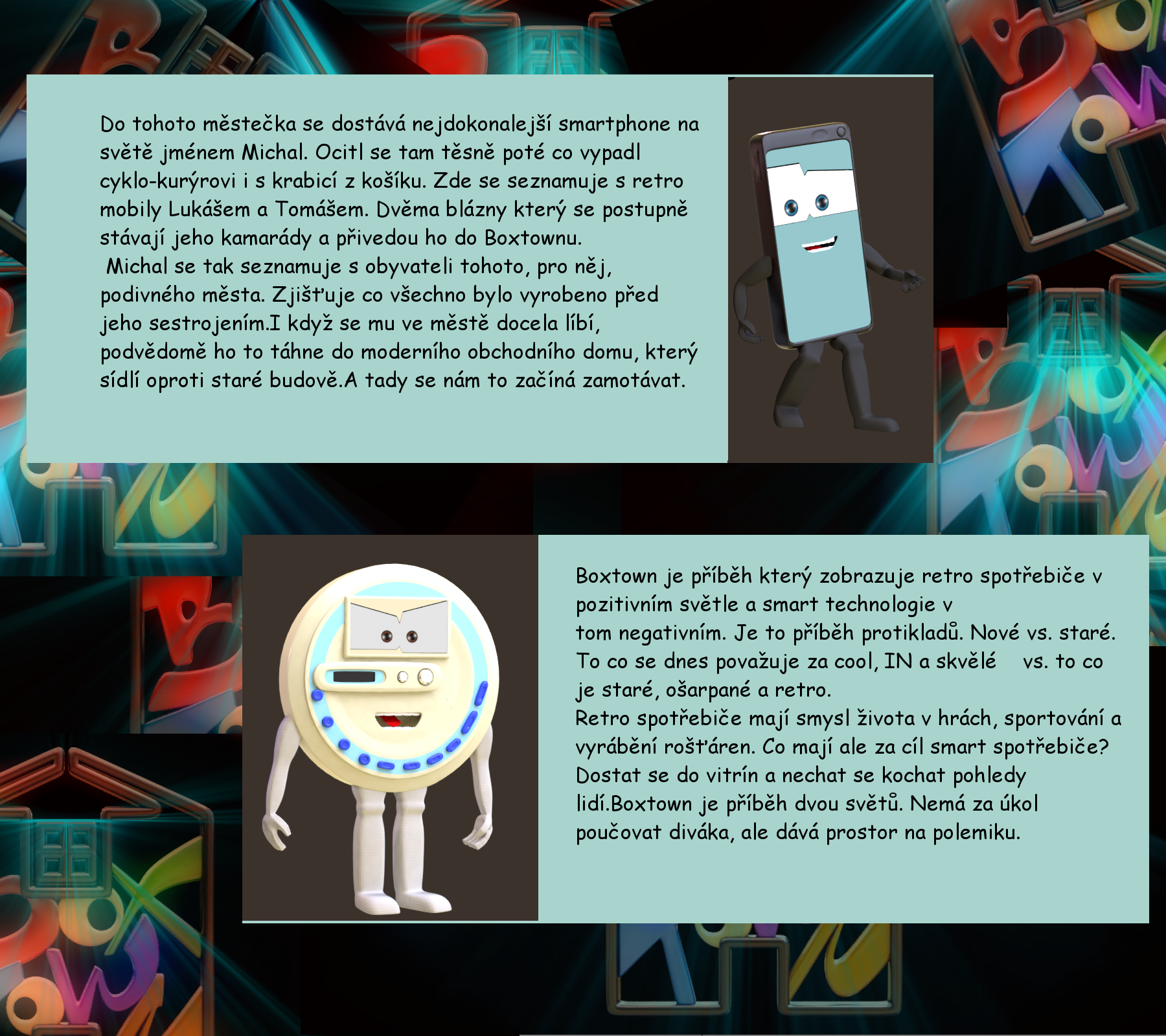 Do tohoto městečka se dostává nejdokonalejší smartphone na světě jménem Michal. Ocitl se tam těsně poté co vypadl cyklo-kurýrovi i s krabicí z košíku. Zde se seznamuje s retro mobily Lukášem a Tomášem. Dvěma blázny který se postupně stávají jeho kamarády a přivedou ho do Boxtownu.
Michal se tak seznamuje s obyvateli tohoto, pro něj, podivného města. Zjišťuje co všechno bylo vyrobeno před jeho sestrojením.I když se mu ve městě docela líbí, podvědomě ho to táhne do moderního obchodního domu, který sídlí oproti staré budově.A tady se nám to začíná zamotávat.

Boxtown je příběh který zobrazuje retro spotřebiče v pozitivním světle a smart technologie v tom negativním. Je to příběh protikladů. Nové vs. staré. To co se dnes považuje za cool, IN a skvělé vs. to co je staré, ošarpané a retro.
Retro spotřebiče mají smysl života v hrách, sportování a vyrábění rošťáren. Co mají ale za cíl smart spotřebiče? Dostat se do vitrín a nechat se kochat pohledy lidí.Boxtown je příběh dvou světů. Nemá za úkol poučovat diváka, ale dává prostor na polemiku.